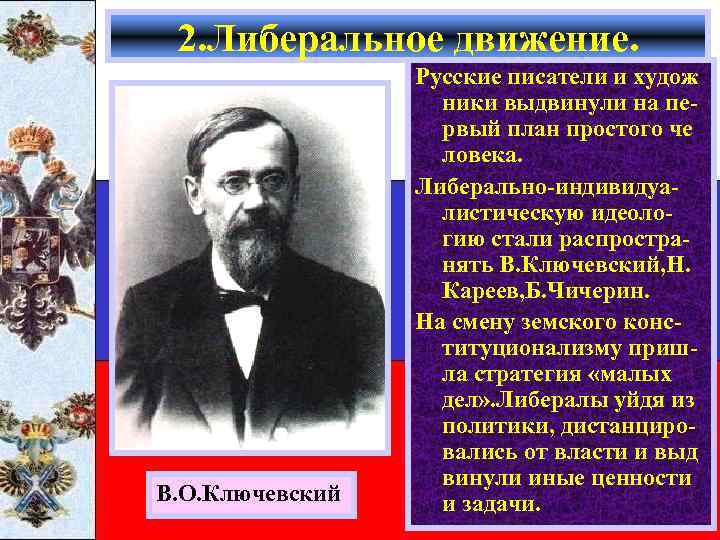 2.Либеральное движение.

Русские писатели и художники выдвинули на первый план простого человека.

Либерально-индивидуалистическую идеологию стали распространять В.Ключевский,Н. Кареев,Б.Чичерин.

На смену земского конституционализму пришла стратегия «малых дел».Либералы уйдя из политики, дистанцировались от власти и выдвинули иные ценности и задачи.

В.О.Ключевский